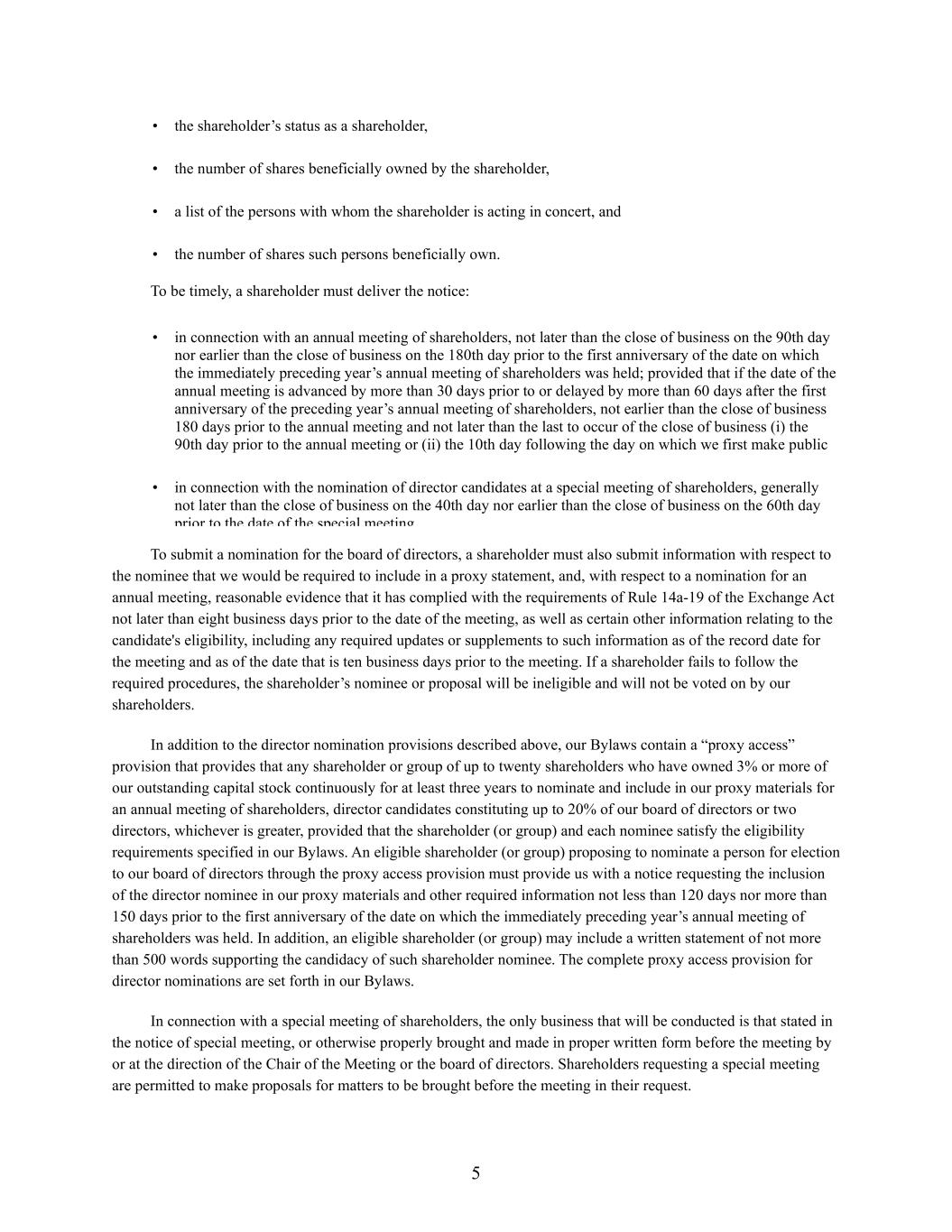 • the shareholder’s status as a shareholder,

• the number of shares beneficially owned by the shareholder,

• a list of the persons with whom the shareholder is acting in concert, and

• the number of shares such persons beneficially own.

To be timely, a shareholder must deliver the notice:

• in connection with an annual meeting of shareholders, not later than the close of business on the 90th day nor earlier than the close of business on the 180th day prior to the first anniversary of the date on which the immediately preceding year’s annual meeting of shareholders was held; provided that if the date of the annual meeting is advanced by more than 30 days prior to or delayed by more than 60 days after the first anniversary of the preceding year’s annual meeting of shareholders, not earlier than the close of business 180 days prior to the annual meeting and not later than the last to occur of the close of business (i) the 90th day prior to the annual meeting or (ii) the 10th day following the day on which we first make public

• in connection with the nomination of director candidates at a special meeting of shareholders, generally not later than the close of business on the 40th day nor earlier than the close of business on the 60th day prior to the date of the special meeting

To submit a nomination for the board of directors, a shareholder must also submit information with respect to the nominee that we would be required to include in a proxy statement, and, with respect to a nomination for an annual meeting, reasonable evidence that it has complied with the requirements of Rule 14a-19 of the Exchange Act not later than eight business days prior to the date of the meeting, as well as certain other information relating to the candidate's eligibility, including any required updates or supplements to such information as of the record date for the meeting and as of the date that is ten business days prior to the meeting. If a shareholder fails to follow the required procedures, the shareholder’s nominee or proposal will be ineligible and will not be voted on by our shareholders.

In addition to the director nomination provisions described above, our Bylaws contain a “proxy access” provision that provides that any shareholder or group of up to twenty shareholders who have owned 3% or more of our outstanding capital stock continuously for at least three years to nominate and include in our proxy materials for an annual meeting of shareholders, director candidates constituting up to 20% of our board of directors or two directors, whichever is greater, provided that the shareholder (or group) and each nominee satisfy the eligibility requirements specified in our Bylaws. An eligible shareholder (or group) proposing to nominate a person for election to our board of directors through the proxy access provision must provide us with a notice requesting the inclusion of the director nominee in our proxy materials and other required information not less than 120 days nor more than 150 days prior to the first anniversary of the date on which the immediately preceding year’s annual meeting of shareholders was held. In addition, an eligible shareholder (or group) may include a written statement of not more than 500 words supporting the candidacy of such shareholder nominee. The complete proxy access provision for director nominations are set forth in our Bylaws.

In connection with a special meeting of shareholders, the only business that will be conducted is that stated in the notice of special meeting, or otherwise properly brought and made in proper written form before the meeting by or at the direction of the Chair of the Meeting or the board of directors. Shareholders requesting a special meeting are permitted to make proposals for matters to be brought before the meeting in their request.

5